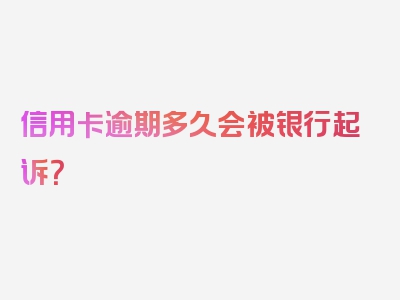 信用卡逾期多久会被银行起诉？